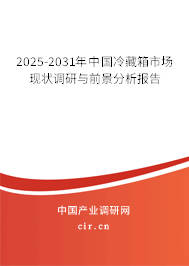 2025-2031年中国冷藏箱市场现状调研与前景分析报告

中国产业调研网
cir.cn